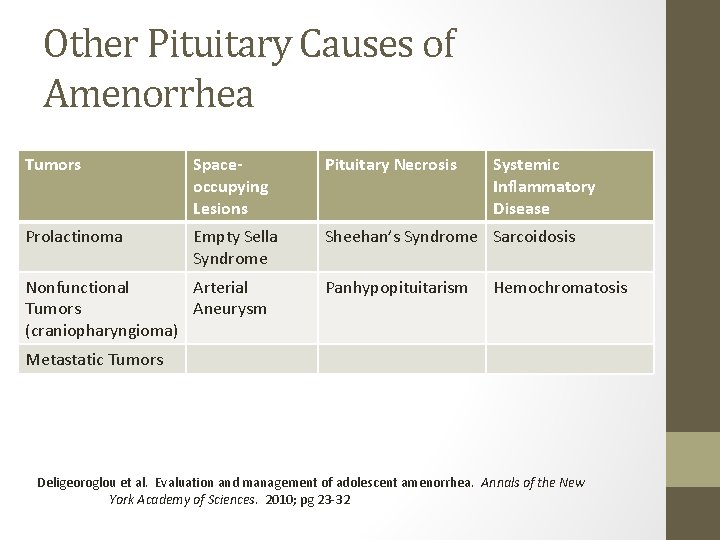 Other Pituitary Causes of Amenorrhea

| Tumors | Space-occupying Lesions | Pituitary Necrosis | Systemic Inflammatory Disease |
|---|---|---|---|
| Prolactinoma | Empty Sella Syndrome | Sheehan's Syndrome | Sarcoidosis |
| Nonfunctional Tumors (craniopharyngioma) | Arterial Aneurysm | Panhypopituitarism | Hemochromatosis |
| Metastatic Tumors | | | |

Deligeoroglou et al. Evaluation and management of adolescent amenorrhea. Annals of the New York Academy of Sciences. 2010; pg 23-32